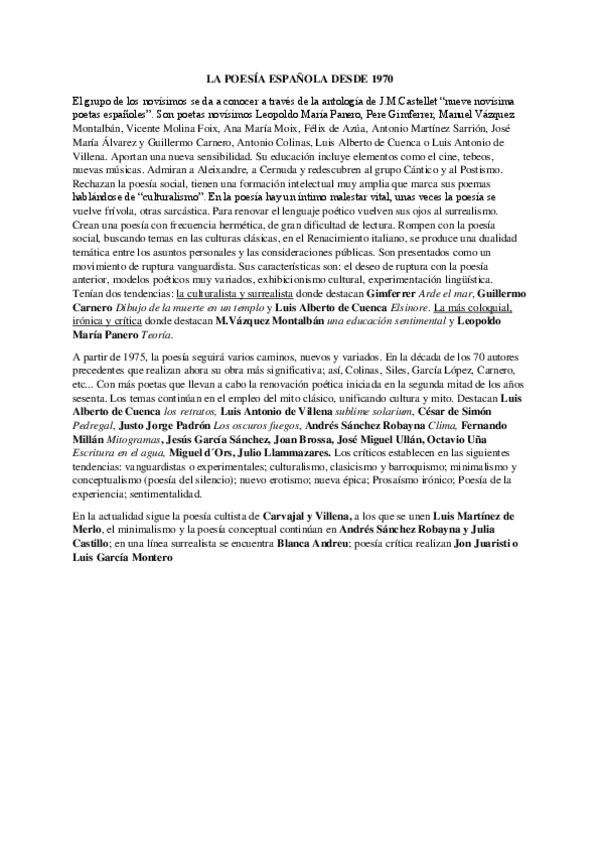 LA POESÍA ESPAÑOLA DESDE 1970

El grupo de los novísimos se da a conocer a través de la antología de J.M.Castellet "nueve novísima poetas españoles". Son poetas novísimos Leopoldo María Panero, Pere Gimferrer, Manuel Vázquez Montalbán, Vicente Molina Foix, Ana María Moix, Félix de Azúa, Antonio Martínez Sarrión, José María Álvarez y Guillermo Carnero, Antonio Colinas, Luis Alberto de Cuenca o Luis Antonio de Villena. Aportan una nueva sensibilidad. Su educación incluye elementos como el cine, tebeos, nuevas músicas. Admiran a Aleixandre, a Cernuda y redescubren al grupo Cántico y al Postismo. Rechazan la poesía social, tienen una formación intelectual muy amplia que marca sus poemas hablándose de "culturalismo". En la poesía hay un íntimo malestar vital, unas veces la poesía se vuelve frívola, otras sarcástica. Para renovar el lenguaje poético vuelven sus ojos al surrealismo. Crean una poesía con frecuencia hermética, de gran dificultad de lectura. Rompen con la poesía social, buscando temas en las culturas clásicas, en el Renacimiento italiano, se produce una dualidad temática entre los asuntos personales y las consideraciones públicas. Son presentados como un movimiento de ruptura vanguardista. Sus características son: el deseo de ruptura con la poesía anterior, modelos poéticos muy variados, exhibicionismo cultural, experimentación lingüística. Tenían dos tendencias: la culturalista y surrealista donde destacan Gimferrer Arde el mar, Guillermo Carnero Dibujo de la muerte en un templo y Luis Alberto de Cuenca Elsinore. La más coloquial, irónica y crítica donde destacan M.Vázquez Montalbán una educación sentimental y Leopoldo María Panero Teoría.

A partir de 1975, la poesía seguirá varios caminos, nuevos y variados. En la década de los 70 autores precedentes que realizan ahora su obra más significativa; así, Colinas, Siles, García López, Carnero, etc... Con más poetas que llevan a cabo la renovación poética iniciada en la segunda mitad de los años sesenta. Los temas continúan en el empleo del mito clásico, unificando cultura y mito. Destacan Luis Alberto de Cuenca los retratos, Luis Antonio de Villena sublime solarium, César de Simón Pedregal, Justo Jorge Padrón Los oscuros fuegos, Andrés Sánchez Robayna Clima, Fernando Millán Mitogramas, Jesús García Sánchez, Joan Brossa, José Miguel Ullán, Octavio Uña Escritura en el agua, Miguel d´Ors, Julio Llammazares. Los críticos establecen en las siguientes tendencias: vanguardistas o experimentales; culturalismo, clasicismo y barroquismo; minimalismo y conceptualismo (poesía del silencio); nuevo erotismo; nueva épica; Prosaísmo irónico; Poesía de la experiencia; sentimentalidad.

En la actualidad sigue la poesía cultista de Carvajal y Villena, a los que se unen Luis Martínez de Merlo, el minimalismo y la poesía conceptual continúan en Andrés Sánchez Robayna y Julia Castillo; en una línea surrealista se encuentra Blanca Andreu; poesía crítica realizan Jon Juaristi o Luis García Montero